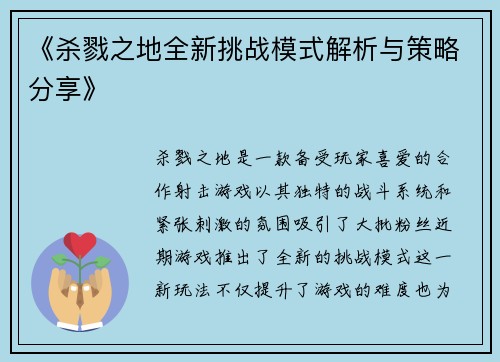 《杀戮之地全新挑战模式解析与策略分享》

杀戮之地是一款备受玩家喜爱的合作射击游戏以其独特的战斗系统和紧张刺激的氛围吸引了大批粉丝近期游戏推出了全新的挑战模式这一新玩法不仅提升了游戏的难度也为